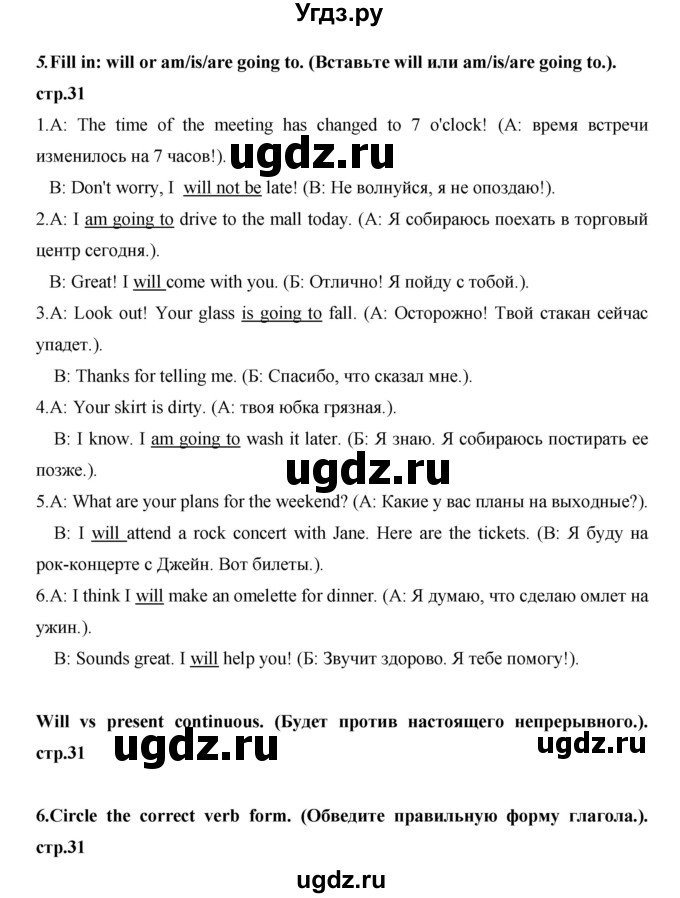 Угдз.ру

5.Fill in: will or am/is/are going to. (Вставьте will или am/is/are going to.). стр.31

1.A: The time of the meeting has changed to 7 o'clock! (А: время встречи изменилось на 7 часов!).

ugdz.ru

B: Don't worry, I will not be late! (В: Не волнуйся, я не опоздаю!).

2.A: I am going to drive to the mall today. (А: Я собираюсь поехать в торговый центр сегодня.).

B: Great! I will come with you. (Б: Отлично! Я пойду с тобой.).

3.A: Look out! Your glass is going to fall. (А: Осторожно! Твой стакан сейчас упадет.).

B: Thanks for telling me. (Б: Спасибо, что сказал мне.).

4.A: Your skirt is dirty. (А: твоя юбка грязная.).

B: I know. I am going to wash it later. (Б: Я знаю. Я собираюсь постирать ее позже.).

ugdz.ru

5.A: What are your plans for the weekend? (А: Какие у вас планы на выходные?).

B: I will attend a rock concert with Jane. Here are the tickets. (В: Я буду на рок-концерте с Джейн. Вот билеты.).

6.A: I think I will make an omelette for dinner. (А: Я думаю, что сделаю омлет на ужин.).

B: Sounds great. I will help you! (Б: Звучит здорово. Я тебе помогу!).

Will vs present continuous. (Будет против настоящего непрерывного.). стр.31

ugdz.ru

ugdz.ru

6.Circle the correct verb form. (Обведите правильную форму глагола.). стр.31

ugdz.ru